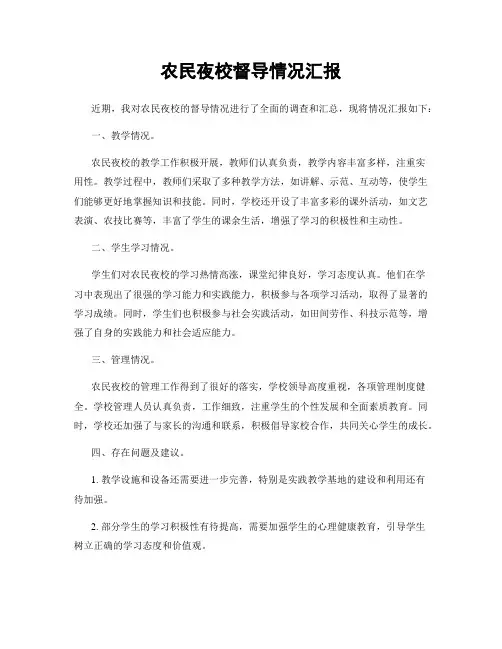 农民夜校督导情况汇报

近期，我对农民夜校的督导情况进行了全面的调查和汇总，现将情况汇报如下：

一、教学情况。

农民夜校的教学工作积极开展，教师们认真负责，教学内容丰富多样，注重实用性。教学过程中，教师们采取了多种教学方法，如讲解、示范、互动等，使学生们能够更好地掌握知识和技能。同时，学校还开设了丰富多彩的课外活动，如文艺表演、农技比赛等，丰富了学生的课余生活，增强了学习的积极性和主动性。

二、学生学习情况。

学生们对农民夜校的学习热情高涨，课堂纪律良好，学习态度认真。他们在学习中表现出了很强的学习能力和实践能力，积极参与各项学习活动，取得了显著的学习成绩。同时，学生们也积极参与社会实践活动，如田间劳作、科技示范等，增强了自身的实践能力和社会适应能力。

三、管理情况。

农民夜校的管理工作得到了很好的落实，学校领导高度重视，各项管理制度健全。学校管理人员认真负责，工作细致，注重学生的个性发展和全面素质教育。同时，学校还加强了与家长的沟通和联系，积极倡导家校合作，共同关心学生的成长。

四、存在问题及建议。

1. 教学设施和设备还需要进一步完善，特别是实践教学基地的建设和利用还有待加强。

2. 部分学生的学习积极性有待提高，需要加强学生的心理健康教育，引导学生树立正确的学习态度和价值观。